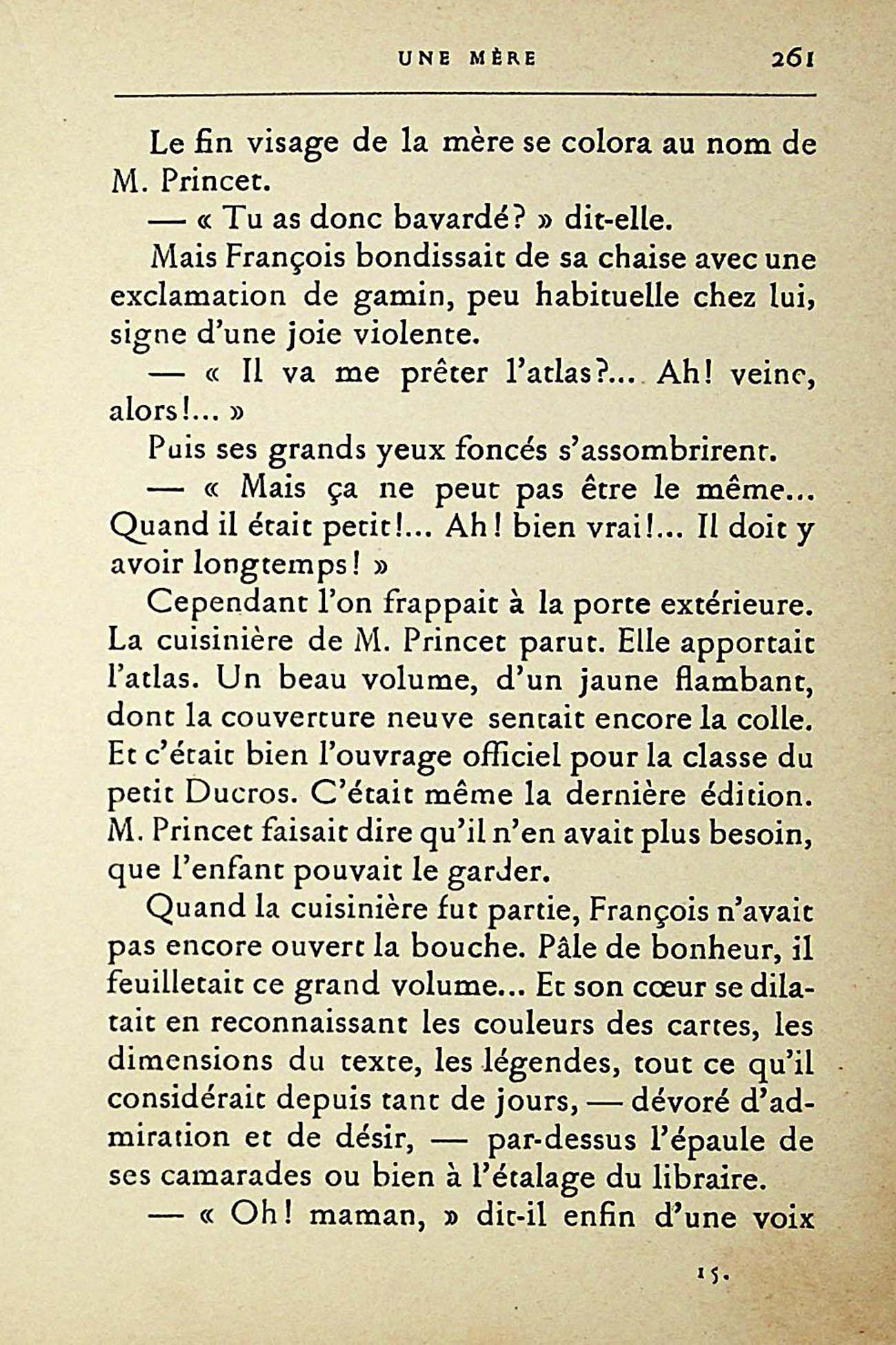 UNE MÈRE 261

Le fin visage de la mère se colora au nom de M. Princet.

— « Tu as donc bavardé? » dit-elle.

Mais François bondissait de sa chaise avec une exclamation de gamin, peu habituelle chez lui, signe d'une joie violente.

— « Il va me prêter l'atlas?... Ah! veine, alors!... »

Puis ses grands yeux foncés s'assombrirent.

— « Mais ça ne peut pas être le même... Quand il était petit!... Ah! bien vrai!... Il doit y avoir longtemps! »

Cependant l'on frappait à la porte extérieure. La cuisinière de M. Princet parut. Elle apportait l'atlas. Un beau volume, d'un jaune flambant, dont la couverture neuve sentait encore la colle. Et c'était bien l'ouvrage officiel pour la classe du petit Ducros. C'était même la dernière édition. M. Princet faisait dire qu'il n'en avait plus besoin, que l'enfant pouvait le garder.

Quand la cuisinière fut partie, François n'avait pas encore ouvert la bouche. Pâle de bonheur, il feuilletait ce grand volume... Et son cœur se dilatait en reconnaissant les couleurs des cartes, les dimensions du texte, les légendes, tout ce qu'il considérait depuis tant de jours, — dévoré d'admiration et de désir, — par-dessus l'épaule de ses camarades ou bien à l'étalage du libraire.

— « Oh! maman, » dit-il enfin d'une voix

15.